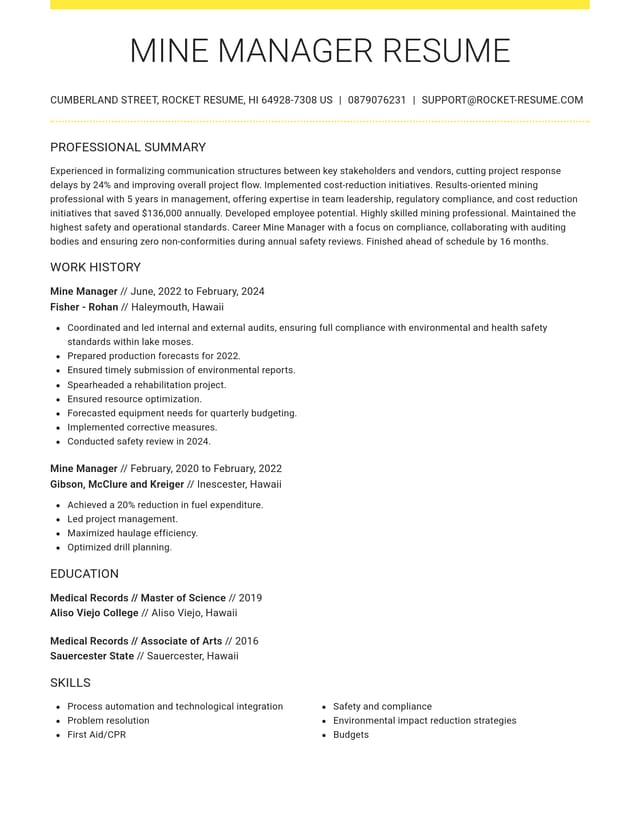 MINE MANAGER RESUME

CUMBERLAND STREET, ROCKET RESUME, HI 64928-7308 US | 0879076231 | SUPPORT@ROCKET-RESUME.COM

PROFESSIONAL SUMMARY

Experienced in formalizing communication structures between key stakeholders and vendors, cutting project response delays by 24% and improving overall project flow. Implemented cost-reduction initiatives. Results-oriented mining professional with 5 years in management, offering expertise in team leadership, regulatory compliance, and cost reduction initiatives that saved $136,000 annually. Developed employee potential. Highly skilled mining professional. Maintained the highest safety and operational standards. Career Mine Manager with a focus on compliance, collaborating with auditing bodies and ensuring zero non-conformities during annual safety reviews. Finished ahead of schedule by 16 months.

WORK HISTORY

Mine Manager // June, 2022 to February, 2024
Fisher - Rohan // Haleymouth, Hawaii

• Coordinated and led internal and external audits, ensuring full compliance with environmental and health safety standards within lake moses.
• Prepared production forecasts for 2022.
• Ensured timely submission of environmental reports.
• Spearheaded a rehabilitation project.
• Ensured resource optimization.
• Forecasted equipment needs for quarterly budgeting.
• Implemented corrective measures.
• Conducted safety review in 2024.

Mine Manager // February, 2020 to February, 2022
Gibson, McClure and Kreiger // Inescester, Hawaii

• Achieved a 20% reduction in fuel expenditure.
• Led project management.
• Maximized haulage efficiency.
• Optimized drill planning.

EDUCATION

Medical Records // Master of Science // 2019
Aliso Viejo College // Aliso Viejo, Hawaii

Medical Records // Associate of Arts // 2016
Sauercester State // Sauercester, Hawaii

SKILLS

• Process automation and technological integration
• Problem resolution
• First Aid/CPR

• Safety and compliance
• Environmental impact reduction strategies
• Budgets